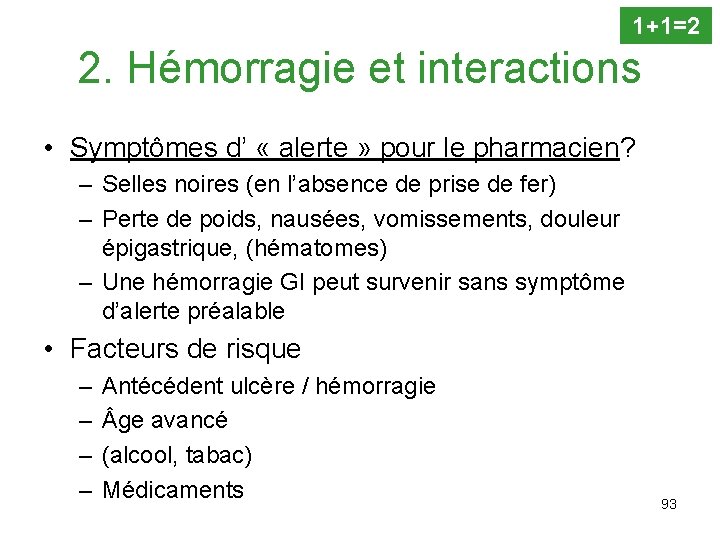 1+1=2

2. Hémorragie et interactions

• Symptômes d' « alerte » pour le pharmacien?
  – Selles noires (en l'absence de prise de fer)
  – Perte de poids, nausées, vomissements, douleur épigastrique, (hématomes)
  – Une hémorragie GI peut survenir sans symptôme d'alerte préalable
• Facteurs de risque
  – Antécédent ulcère / hémorragie
  – Âge avancé
  – (alcool, tabac)
  – Médicaments

93